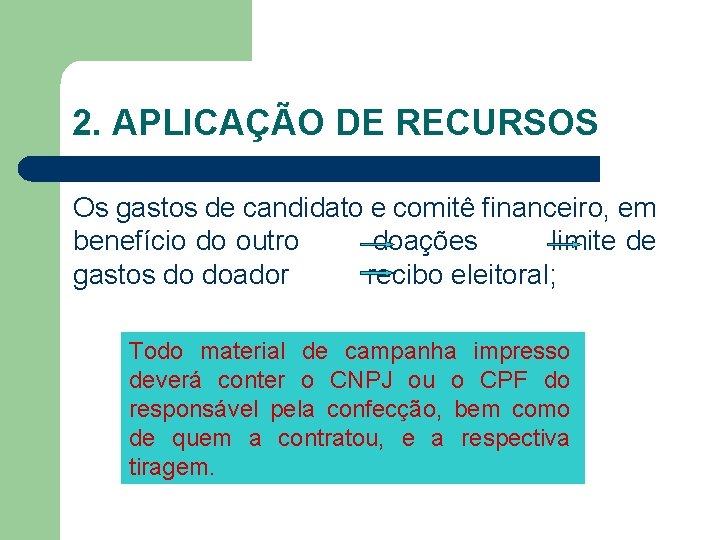 2. APLICAÇÃO DE RECURSOS

Os gastos de candidato e comitê financeiro, em benefício do outro doações limite de gastos do doador recibo eleitoral;

Todo material de campanha impresso deverá conter o CNPJ ou o CPF do responsável pela confecção, bem como de quem a contratou, e a respectiva tiragem.